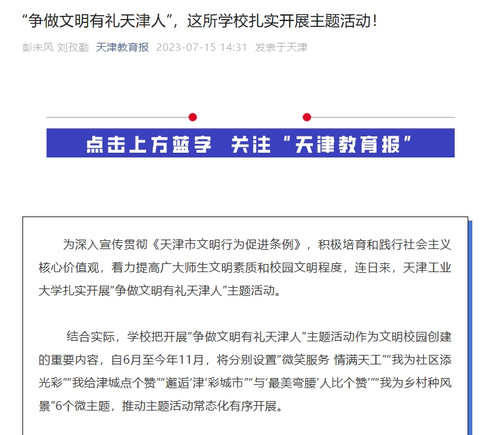 “争做文明有礼天津人”，这所学校扎实开展主题活动！

彭未风 刘孜勤 天津教育报 2023-07-15 14:31 发表于天津

点击上方蓝字 关注“天津教育报”

为深入宣传贯彻《天津市文明行为促进条例》，积极培育和践行社会主义核心价值观，着力提高广大师生文明素质和校园文明程度，连日来，天津工业大学扎实开展“争做文明有礼天津人”主题活动。

结合实际，学校把开展“争做文明有礼天津人”主题活动作为文明校园创建的重要内容，自6月至今年11月，将分别设置“微笑服务 情满天工”“我为社区添光彩”“我给津城点个赞”“邂逅‘津’彩城市”“与‘最美弯腰’人比个赞”“我为乡村种风景”6个微主题，推动主题活动常态化有序开展。